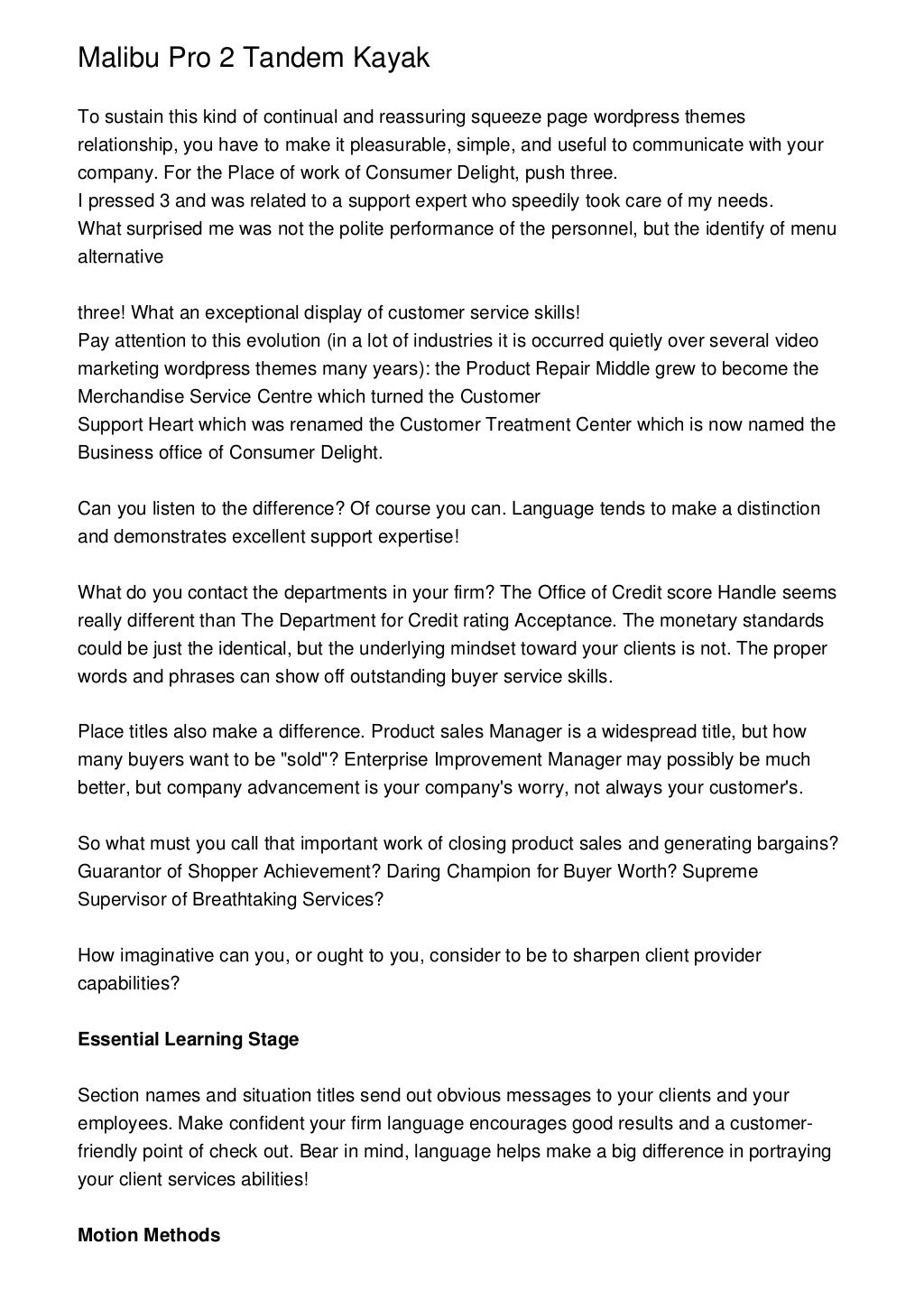 Malibu Pro 2 Tandem Kayak

To sustain this kind of continual and reassuring squeeze page wordpress themes relationship, you have to make it pleasurable, simple, and useful to communicate with your company. For the Place of work of Consumer Delight, push three.
I pressed 3 and was related to a support expert who speedily took care of my needs.
What surprised me was not the polite performance of the personnel, but the identify of menu alternative

three! What an exceptional display of customer service skills!
Pay attention to this evolution (in a lot of industries it is occurred quietly over several video marketing wordpress themes many years): the Product Repair Middle grew to become the Merchandise Service Centre which turned the Customer
Support Heart which was renamed the Customer Treatment Center which is now named the Business office of Consumer Delight.

Can you listen to the difference? Of course you can. Language tends to make a distinction and demonstrates excellent support expertise!

What do you contact the departments in your firm? The Office of Credit score Handle seems really different than The Department for Credit rating Acceptance. The monetary standards could be just the identical, but the underlying mindset toward your clients is not. The proper words and phrases can show off outstanding buyer service skills.

Place titles also make a difference. Product sales Manager is a widespread title, but how many buyers want to be "sold"? Enterprise Improvement Manager may possibly be much better, but company advancement is your company's worry, not always your customer's.

So what must you call that important work of closing product sales and generating bargains? Guarantor of Shopper Achievement? Daring Champion for Buyer Worth? Supreme Supervisor of Breathtaking Services?

How imaginative can you, or ought to you, consider to be to sharpen client provider capabilities?

Essential Learning Stage

Section names and situation titles send out obvious messages to your clients and your employees. Make confident your firm language encourages good results and a customer-friendly point of check out. Bear in mind, language helps make a big difference in portraying your client services abilities!

Motion Methods